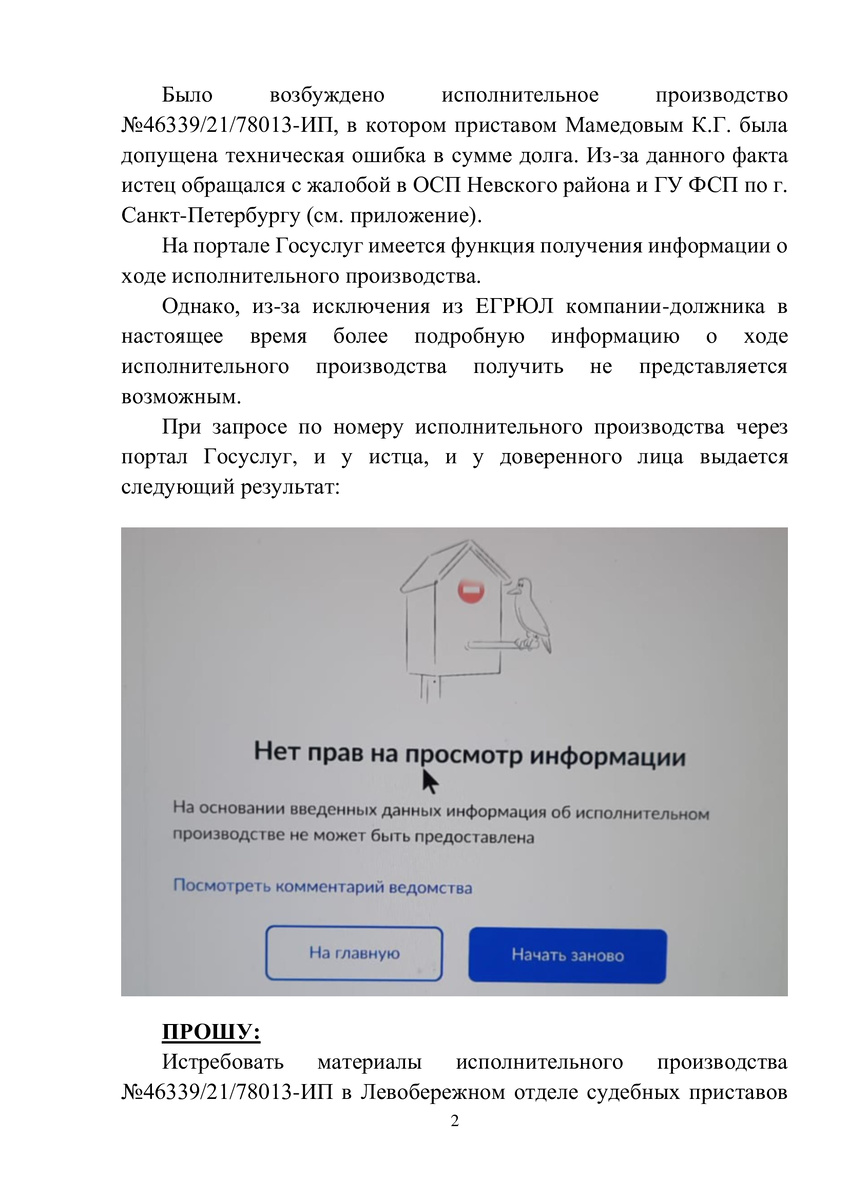 Было возбуждено исполнительное производство №46339/21/78013-ИП, в котором приставом Мамедовым К.Г. была допущена техническая ошибка в сумме долга. Из-за данного факта истец обращался с жалобой в ОСП Невского района и ГУ ФСП по г. Санкт-Петербургу (см. приложение).

На портале Госуслуг имеется функция получения информации о ходе исполнительного производства.

Однако, из-за исключения из ЕГРЮЛ компании-должника в настоящее время более подробную информацию о ходе исполнительного производства получить не представляется возможным.

При запросе по номеру исполнительного производства через портал Госуслуг, и у истца, и у доверенного лица выдается следующий результат:

Нет прав на просмотр информации

На основании введенных данных информация об исполнительном производстве не может быть предоставлена

Посмотреть комментарий ведомства

На главную

Начать заново

ПРОШУ:

Истребовать материалы исполнительного производства №46339/21/78013-ИП в Левобережном отделе судебных приставов

2